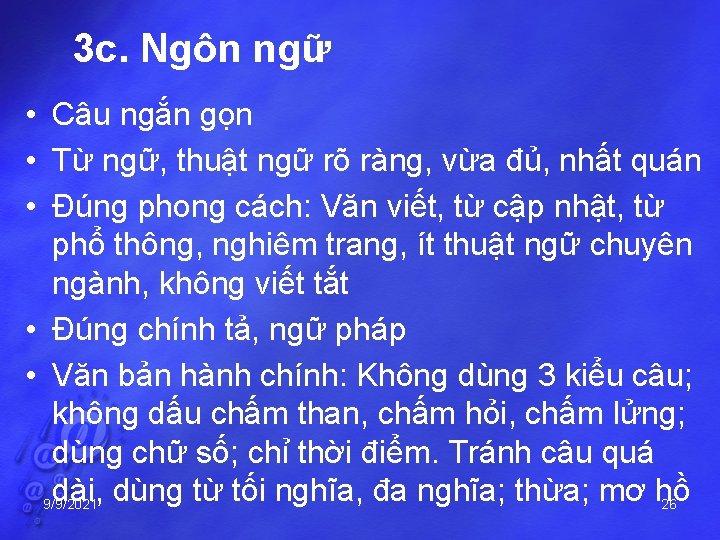 3c. Ngôn ngữ

• Câu ngắn gọn
• Từ ngữ, thuật ngữ rõ ràng, vừa đủ, nhất quán
• Đúng phong cách: Văn viết, từ cập nhật, từ phổ thông, nghiêm trang, ít thuật ngữ chuyên ngành, không viết tắt
• Đúng chính tả, ngữ pháp
• Văn bản hành chính: Không dùng 3 kiểu câu; không dấu chấm than, chấm hỏi, chấm lửng; dùng chữ số; chỉ thời điểm. Tránh câu quá dài, dùng từ tối nghĩa, đa nghĩa; thừa; mơ hồ

9/9/2021

26